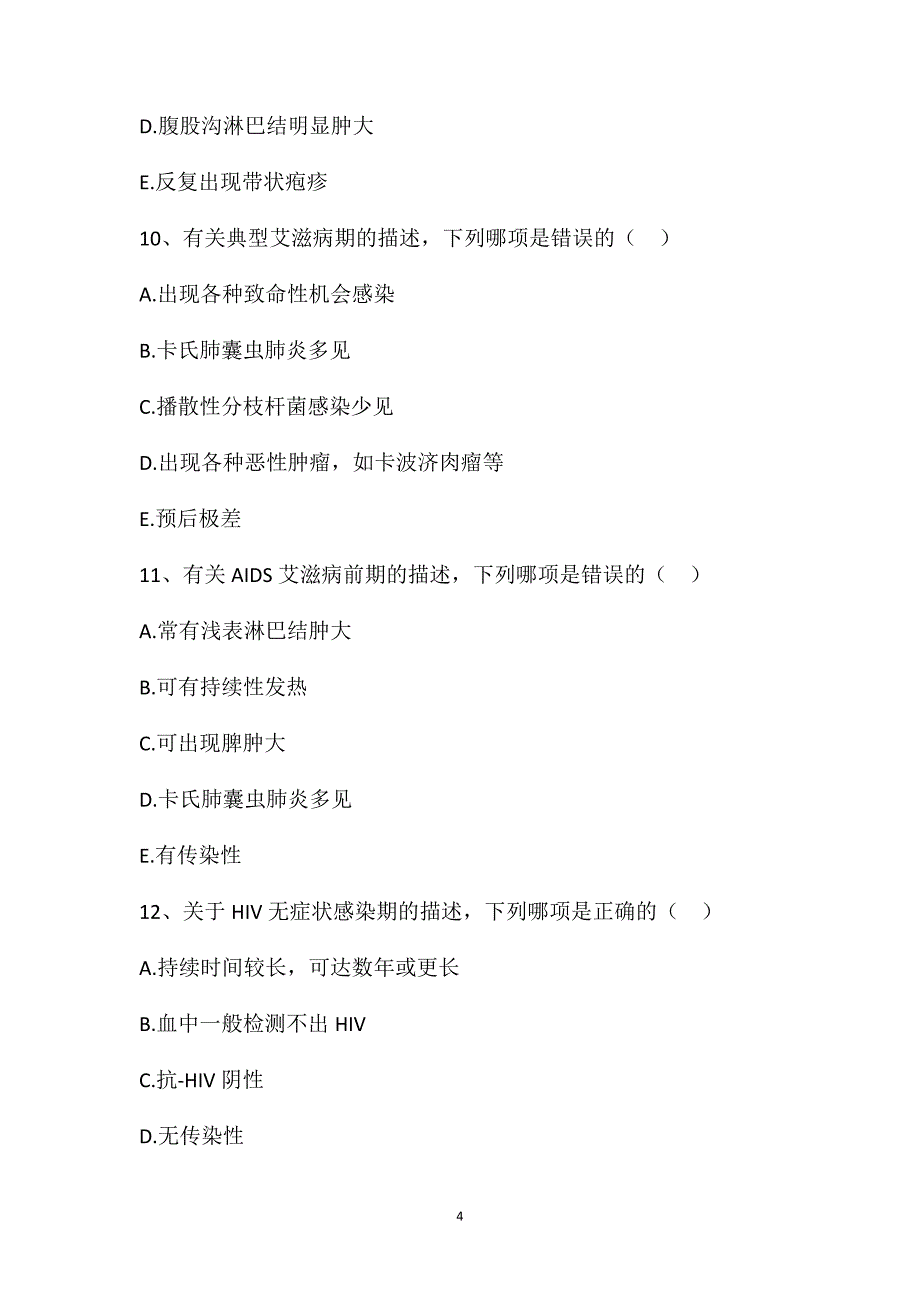 D.腹股沟淋巴结明显肿大

E.反复出现带状疱疹

10、有关典型艾滋病期的描述，下列哪项是错误的（　）

A.出现各种致命性机会感染

B.卡氏肺囊虫肺炎多见

C.播散性分枝杆菌感染少见

D.出现各种恶性肿瘤，如卡波济肉瘤等

E.预后极差

11、有关 AIDS 艾滋病前期的描述，下列哪项是错误的（　）

A.常有浅表淋巴结肿大

B.可有持续性发热

C.可出现脾肿大

D.卡氏肺囊虫肺炎多见

E.有传染性

12、关于 HIV 无症状感染期的描述，下列哪项是正确的（　）

A.持续时间较长，可达数年或更长

B.血中一般检测不出 HIV

C.抗-HIV 阴性

D.无传染性

4